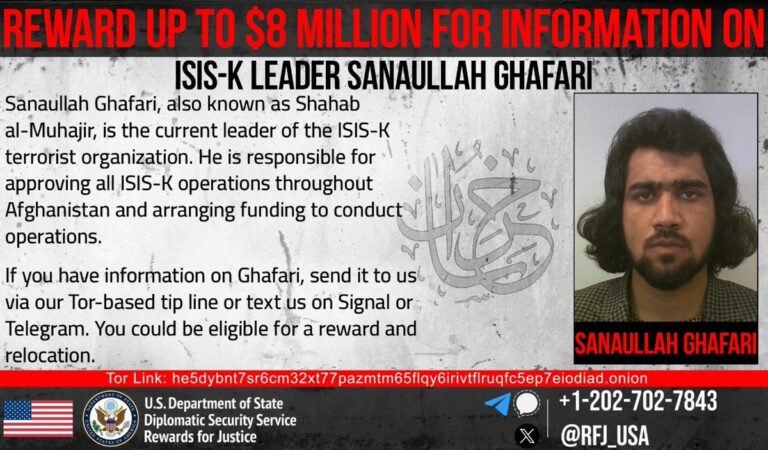 REWARD UP TO $8 MILLION FOR INFORMATION ON

ISIS-K LEADER SANAULLAH GHAFARI

Sanaullah Ghafari, also known as Shahab al-Muhajir, is the current leader of the ISIS-K terrorist organization. He is responsible for approving all ISIS-K operations throughout Afghanistan and arranging funding to conduct operations.

If you have information on Ghafari, send it to us via our Tor-based tip line or text us on Signal or Telegram. You could be eligible for a reward and relocation.

SANAULLAH GHAFARI

Tor Link: he5dybnt7sr6cm32xt77pazmtm65flqy6irivtflruqfc5ep7eiodiad.onion

U.S. Department of State
Diplomatic Security Service
Rewards for Justice

+1-202-702-7843
@RFJ_USA